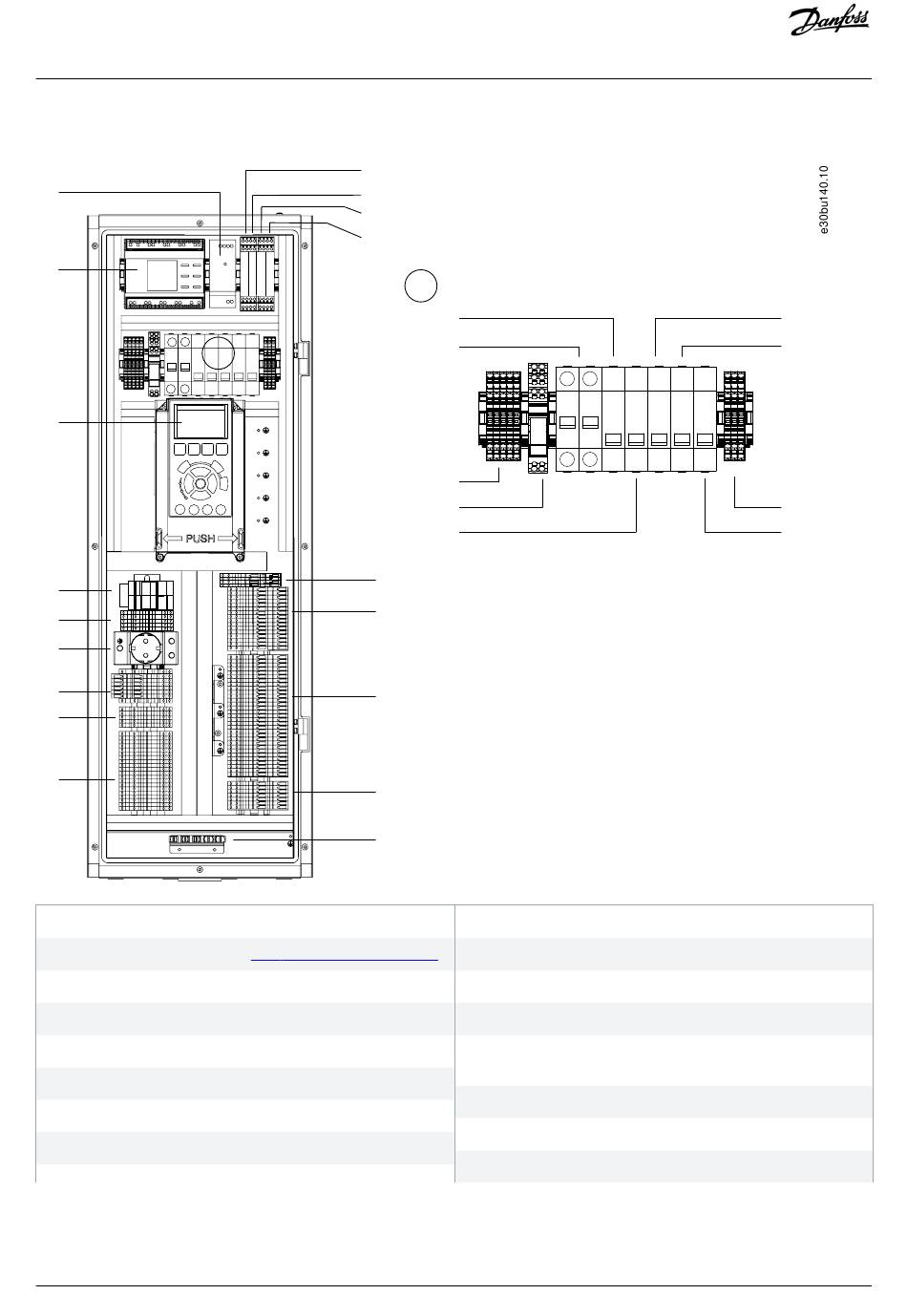 Danfoss

e30bu140.10

PUSH